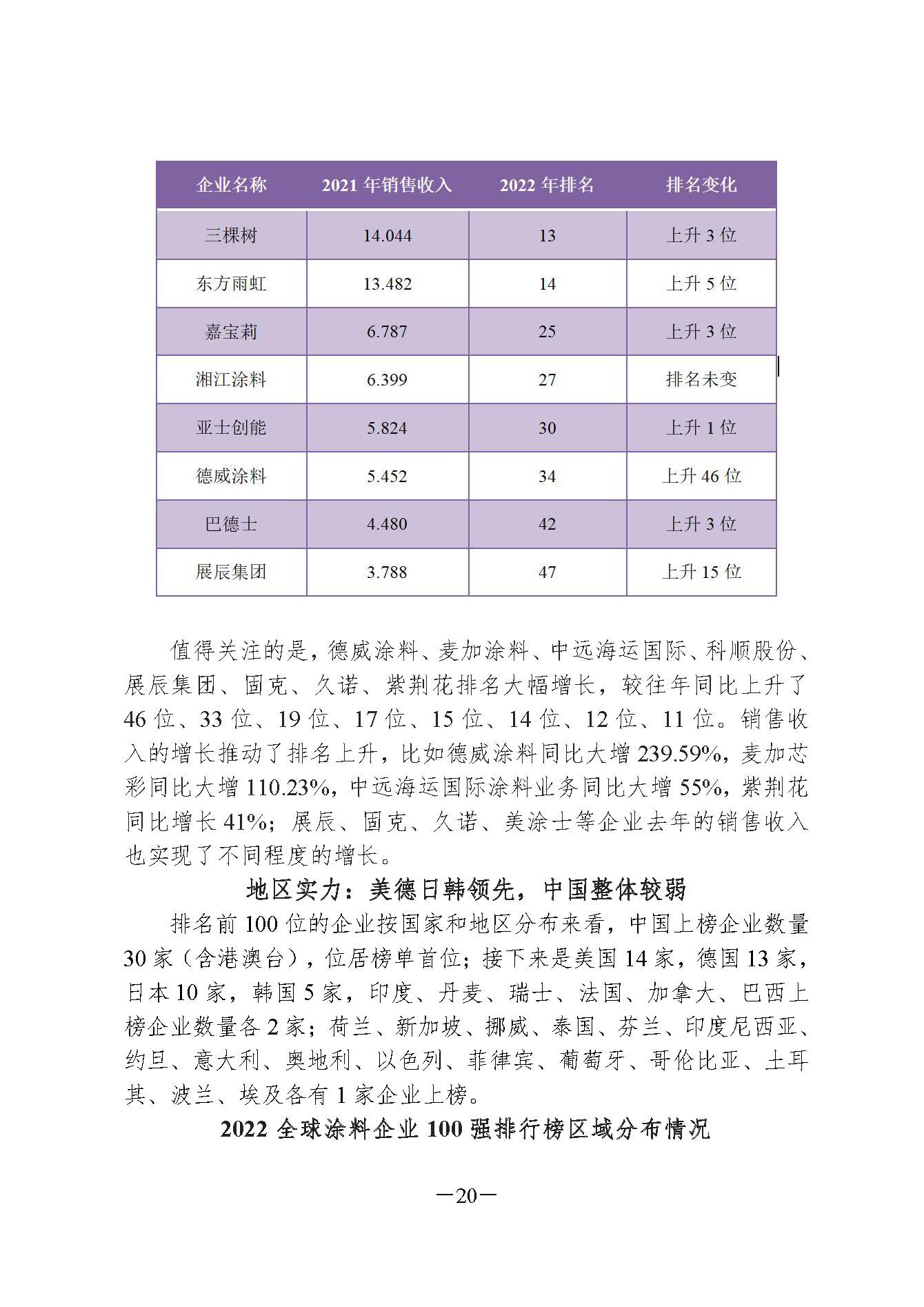 | 企业名称 | 2021 年销售收入 | 2022 年排名 | 排名变化 |
|---|---|---|---|
| 三棵树 | 14.044 | 13 | 上升 3 位 |
| 东方雨虹 | 13.482 | 14 | 上升 5 位 |
| 嘉宝莉 | 6.787 | 25 | 上升 3 位 |
| 湘江涂料 | 6.399 | 27 | 排名未变 |
| 亚士创能 | 5.824 | 30 | 上升 1 位 |
| 德威涂料 | 5.452 | 34 | 上升 46 位 |
| 巴德士 | 4.480 | 42 | 上升 3 位 |
| 展辰集团 | 3.788 | 47 | 上升 15 位 |

值得关注的是，德威涂料、麦加涂料、中远海运国际、科顺股份、展辰集团、固克、久诺、紫荆花排名大幅增长，较往年同比上升了 46 位、33 位、19 位、17 位、15 位、14 位、12 位、11 位。销售收入的增长推动了排名上升，比如德威涂料同比大增 239.59%，麦加芯彩同比大增 110.23%，中远海运国际涂料业务同比大增 55%，紫荆花同比增长 41%；展辰、固克、久诺、美涂士等企业去年的销售收入也实现了不同程度的增长。

地区实力：美德日韩领先，中国整体较弱

排名前 100 位的企业按国家和地区分布来看，中国上榜企业数量 30 家（含港澳台），位居榜单首位；接下来是美国 14 家，德国 13 家，日本 10 家，韩国 5 家，印度、丹麦、瑞士、法国、加拿大、巴西上榜企业数量各 2 家；荷兰、新加坡、挪威、泰国、芬兰、印度尼西亚、约旦、意大利、奥地利、以色列、菲律宾、葡萄牙、哥伦比亚、土耳其、波兰、埃及各有 1 家企业上榜。

2022 全球涂料企业 100 强排行榜区域分布情况

—20—